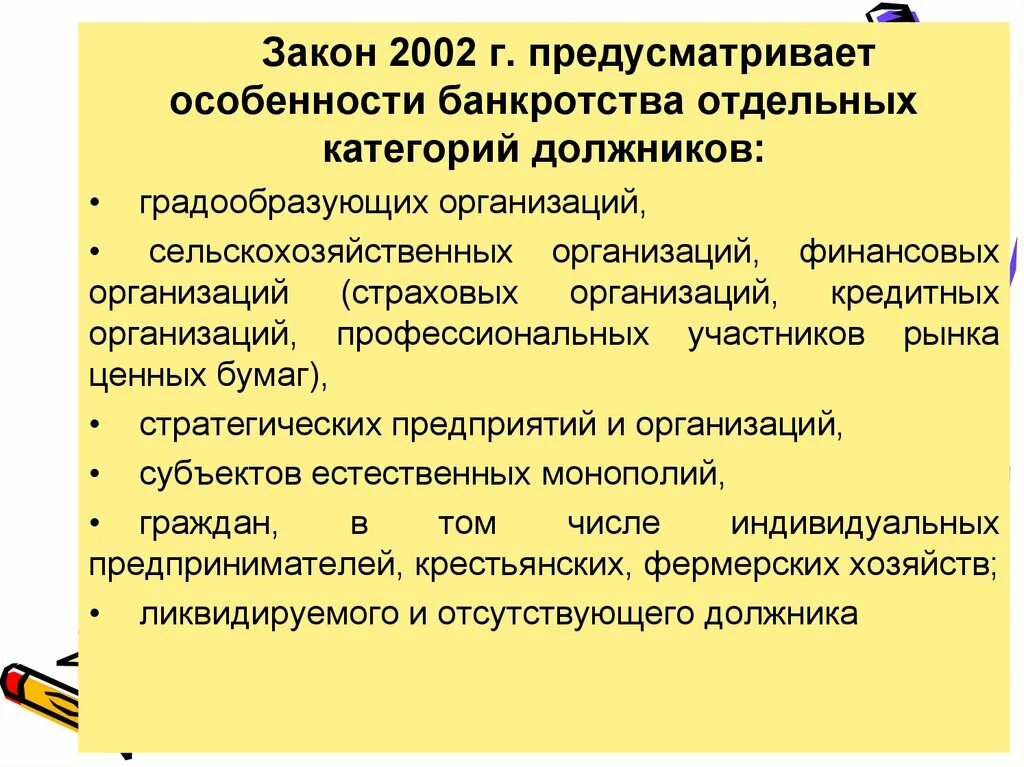 Закон 2002 г. предусматривает особенности банкротства отдельных категорий должников:

• градообразующих организаций,

• сельскохозяйственных организаций, финансовых организаций (страховых организаций, кредитных организаций, профессиональных участников рынка ценных бумаг),

• стратегических предприятий и организаций,

• субъектов естественных монополий,

• граждан, в том числе индивидуальных предпринимателей, крестьянских, фермерских хозяйств;

• ликвидируемого и отсутствующего должника